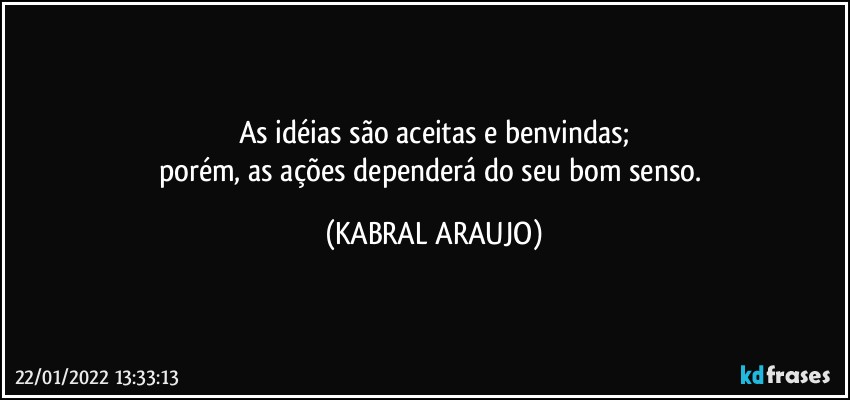 As idéias são aceitas e benvindas;
porém, as ações dependerá do seu bom senso.

(KABRAL ARAUJO)

22/01/2022 13:33:13

kdfrases